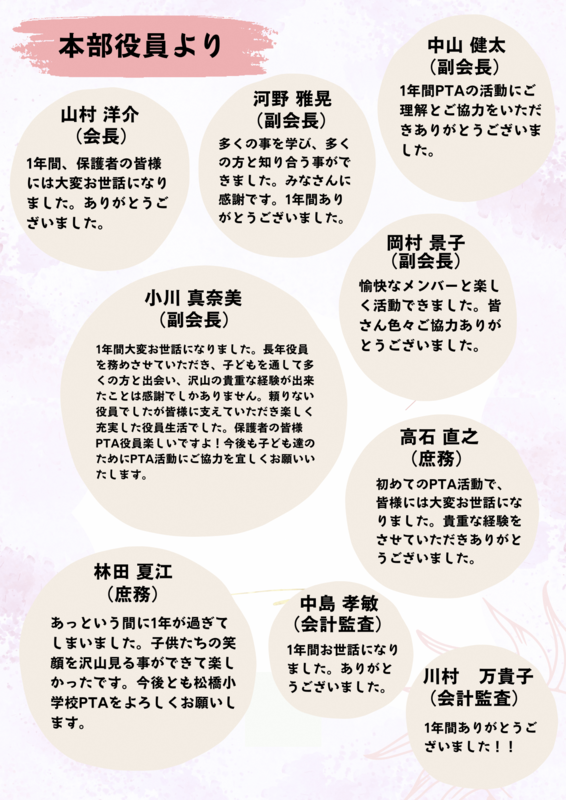 本部役員より

山村 洋介
（会長）

1年間、保護者の皆様には大変お世話になりました。ありがとうございました。

河野 雅晃
（副会長）

多くの事を学び、多くの方と知り合う事ができました。みなさんに感謝です。1年間ありがとうございました。

中山 健太
（副会長）

1年間PTAの活動にご理解とご協力をいただきありがとうございました。

岡村 景子
（副会長）

愉快なメンバーと楽しく活動できました。皆さん色々ご協力ありがとうございました。

小川 真奈美
（副会長）

1年間大変お世話になりました。長年役員を務めさせていただき、子どもを通して多くの方と出会い、沢山の貴重な経験が出来たことは感謝でしかありません。頼りない役員でしたが皆様に支えていただき楽しく充実した役員生活でした。保護者の皆様PTA役員楽しいですよ！今後も子ども達のためにPTA活動にご協力を宜しくお願いいたします。

高石 直之
（庶務）

初めてのPTA活動で、皆様には大変お世話になりました。貴重な経験をさせていただきありがとうございました。

林田 夏江
（庶務）

あっという間に1年が過ぎてしまいました。子供たちの笑顔を沢山見る事ができて楽しかったです。今後とも松橋小学校PTAをよろしくお願いします。

中島 孝敏
（会計監査）

1年間お世話になりました。ありがとうございました。

川村　万貴子
（会計監査）

1年間ありがとうございました！！